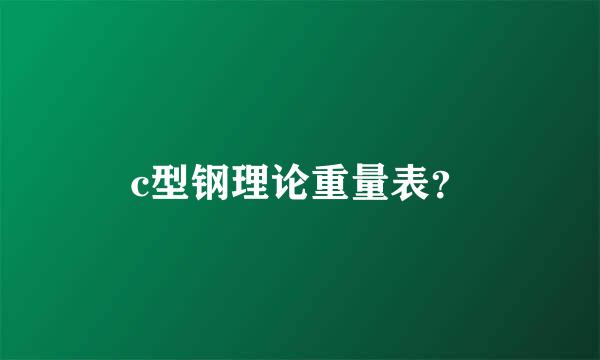 c型钢理论重量表?